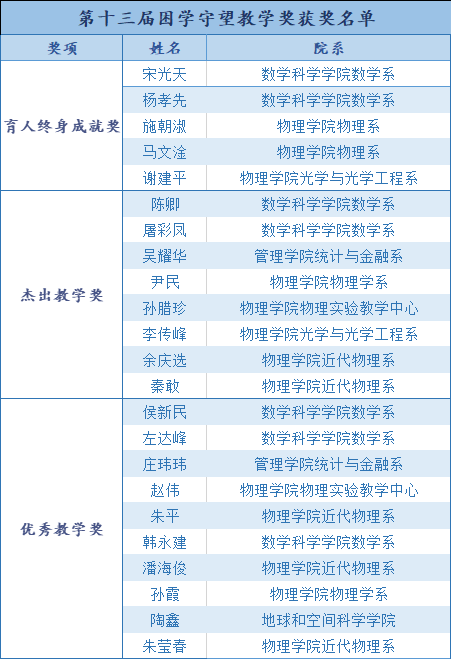 第十三届困学守望教学奖获奖名单

| 奖项 | 姓名 | 院系 |
|---|---|---|
| 育人终身成就奖 | 宋光天 | 数学科学学院数学系 |
| | 杨孝先 | 数学科学学院数学系 |
| | 施朝淑 | 物理学院物理系 |
| | 马文淦 | 物理学院物理系 |
| | 谢建平 | 物理学院光学与光学工程系 |
| 杰出教学奖 | 陈卿 | 数学科学学院数学系 |
| | 屠彩凤 | 数学科学学院数学系 |
| | 吴耀华 | 管理学院统计与金融系 |
| | 尹民 | 物理学院物理学系 |
| | 孙腊珍 | 物理学院物理实验教学中心 |
| | 李传峰 | 物理学院光学与光学工程系 |
| | 余庆选 | 物理学院近代物理系 |
| | 秦敢 | 物理学院近代物理系 |
| 优秀教学奖 | 侯新民 | 数学科学学院数学系 |
| | 左达峰 | 数学科学学院数学系 |
| | 庄玮玮 | 管理学院统计与金融系 |
| | 赵伟 | 物理学院物理实验教学中心 |
| | 朱平 | 物理学院近代物理系 |
| | 韩永建 | 数学科学学院数学系 |
| | 潘海俊 | 物理学院近代物理系 |
| | 孙霞 | 物理学院物理学系 |
| | 陶鑫 | 地球和空间科学学院 |
| | 朱莹春 | 物理学院近代物理系 |